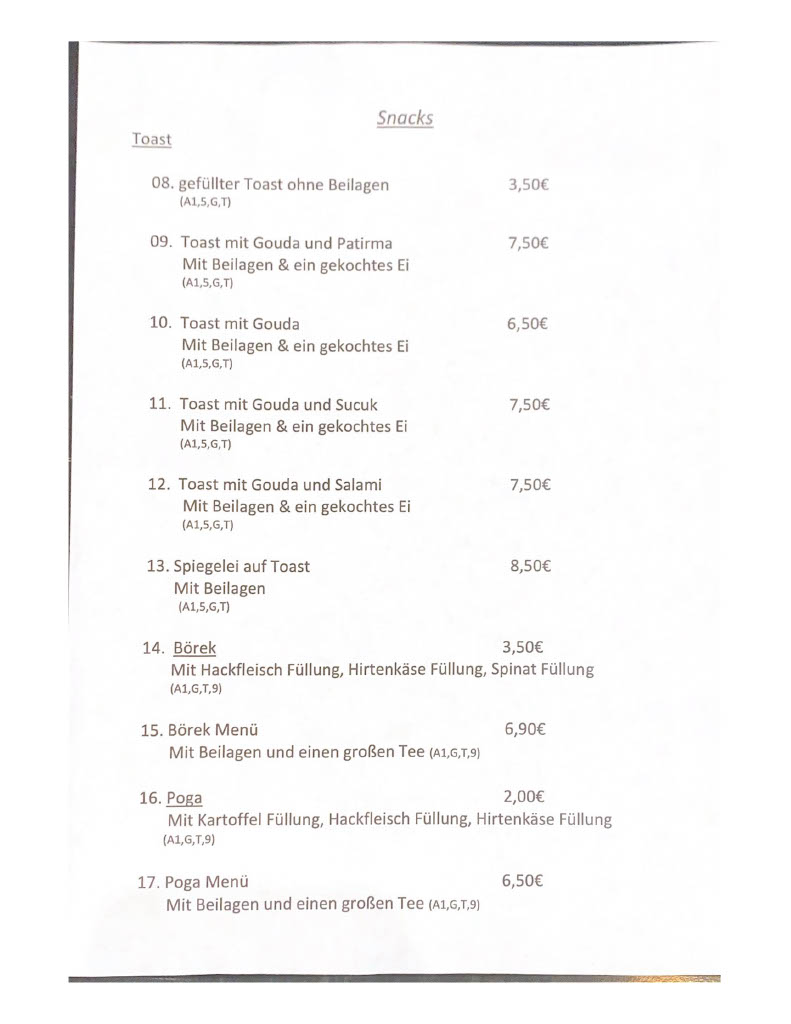 Snacks

Toast

08. gefüllter Toast ohne Beilagen 3,50€
(A1,5,G,T)

09. Toast mit Gouda und Patirma 7,50€
Mit Beilagen & ein gekochtes Ei
(A1,5,G,T)

10. Toast mit Gouda 6,50€
Mit Beilagen & ein gekochtes Ei
(A1,5,G,T)

11. Toast mit Gouda und Sucuk 7,50€
Mit Beilagen & ein gekochtes Ei
(A1,5,G,T)

12. Toast mit Gouda und Salami 7,50€
Mit Beilagen & ein gekochtes Ei
(A1,5,G,T)

13. Spiegelei auf Toast 8,50€
Mit Beilagen
(A1,5,G,T)

14. Börek 3,50€
Mit Hackfleisch Füllung, Hirtenkäse Füllung, Spinat Füllung
(A1,G,T,9)

15. Börek Menü 6,90€
Mit Beilagen und einen großen Tee (A1,G,T,9)

16. Poga 2,00€
Mit Kartoffel Füllung, Hackfleisch Füllung, Hirtenkäse Füllung
(A1,G,T,9)

17. Poga Menü 6,50€
Mit Beilagen und einen großen Tee (A1,G,T,9)